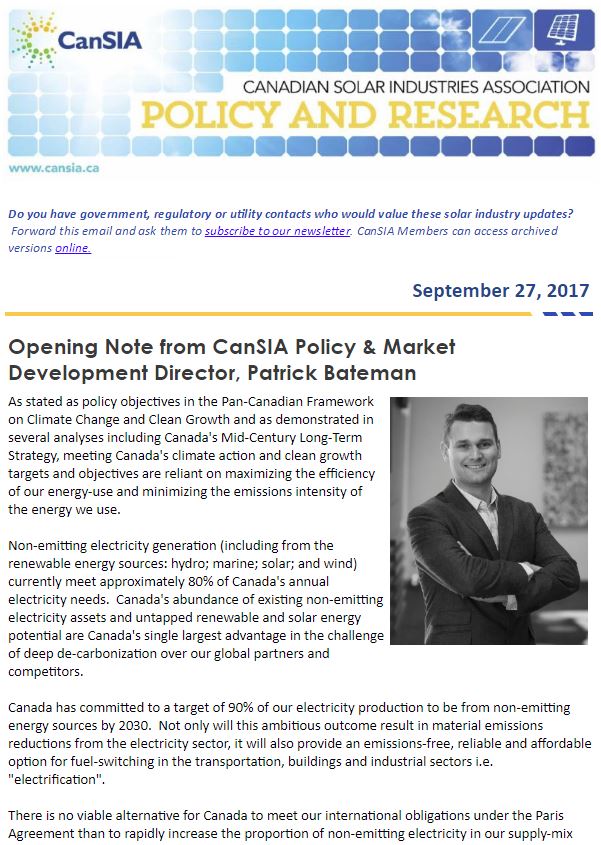 CanSIA

CANADIAN SOLAR INDUSTRIES ASSOCIATION
POLICY AND RESEARCH

www.cansia.ca

Do you have government, regulatory or utility contacts who would value these solar industry updates? Forward this email and ask them to subscribe to our newsletter. CanSIA Members can access archived versions online.

September 27, 2017

Opening Note from CanSIA Policy & Market Development Director, Patrick Bateman

As stated as policy objectives in the Pan-Canadian Framework on Climate Change and Clean Growth and as demonstrated in several analyses including Canada's Mid-Century Long-Term Strategy, meeting Canada's climate action and clean growth targets and objectives are reliant on maximizing the efficiency of our energy-use and minimizing the emissions intensity of the energy we use.

Non-emitting electricity generation (including from the renewable energy sources: hydro; marine; solar; and wind) currently meet approximately 80% of Canada's annual electricity needs. Canada's abundance of existing non-emitting electricity assets and untapped renewable and solar energy potential are Canada's single largest advantage in the challenge of deep de-carbonization over our global partners and competitors.

Canada has committed to a target of 90% of our electricity production to be from non-emitting energy sources by 2030. Not only will this ambitious outcome result in material emissions reductions from the electricity sector, it will also provide an emissions-free, reliable and affordable option for fuel-switching in the transportation, buildings and industrial sectors i.e. "electrification".

There is no viable alternative for Canada to meet our international obligations under the Paris Agreement than to rapidly increase the proportion of non-emitting electricity in our supply-mix